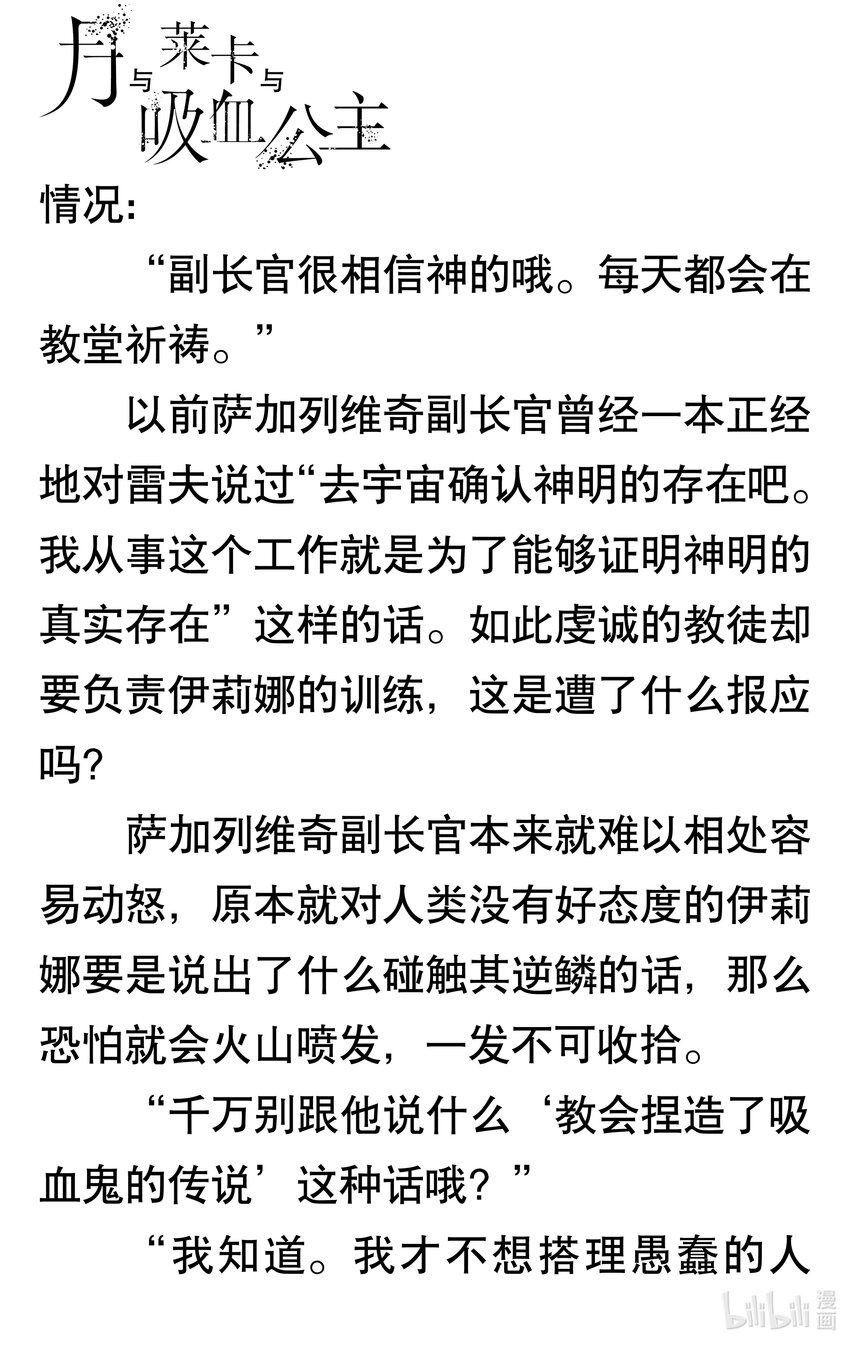 月与莱卡与吸血公主

情况：

“副长官很相信神的哦。每天都会在教堂祈祷。”

以前萨加列维奇副长官曾经一本正经地对雷夫说过“去宇宙确认神明的存在吧。我从事这个工作就是为了能够证明神明的真实存在”这样的话。如此虔诚的教徒却要负责伊莉娜的训练，这是遭了什么报应吗？

萨加列维奇副长官本来就难以相处容易动怒，原本就对人类没有好态度的伊莉娜要是说出了什么碰触其逆鳞的话，那么恐怕就会火山喷发，一发不可收拾。

“千万别跟他说什么‘教会捏造了吸血鬼的传说’这种话哦？”

“我知道。我才不想搭理愚蠢的人

bilibili漫画